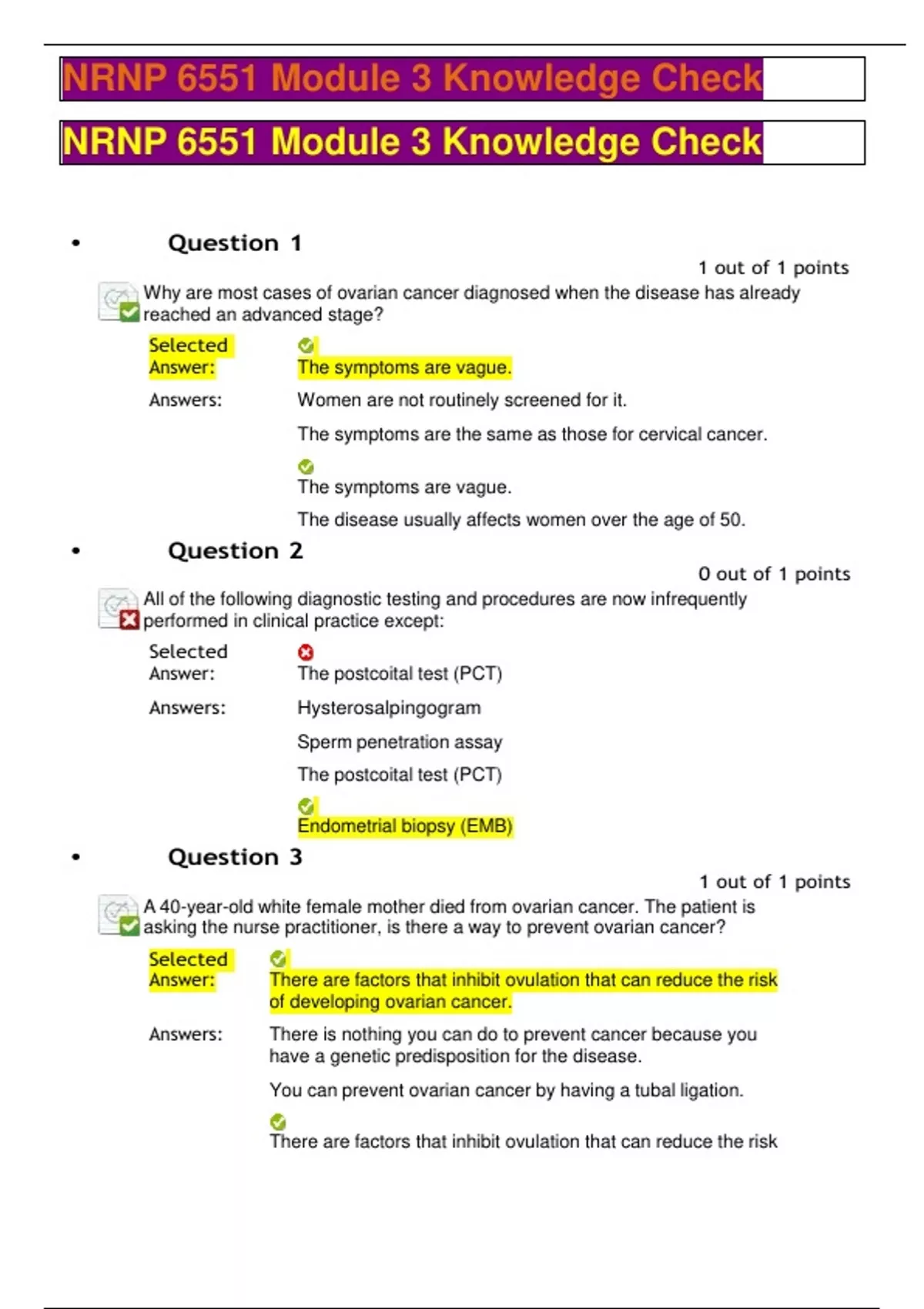 NRNP 6551 Module 3 Knowledge Check

NRNP 6551 Module 3 Knowledge Check

• Question 1

1 out of 1 points

Why are most cases of ovarian cancer diagnosed when the disease has already reached an advanced stage?

Selected Answer: The symptoms are vague.

Answers: Women are not routinely screened for it.

The symptoms are the same as those for cervical cancer.

The symptoms are vague.

The disease usually affects women over the age of 50.

• Question 2

0 out of 1 points

All of the following diagnostic testing and procedures are now infrequently performed in clinical practice except:

Selected Answer: The postcoital test (PCT)

Answers: Hysterosalpingogram

Sperm penetration assay

The postcoital test (PCT)

Endometrial biopsy (EMB)

• Question 3

1 out of 1 points

A 40-year-old white female mother died from ovarian cancer. The patient is asking the nurse practitioner, is there a way to prevent ovarian cancer?

Selected Answer: There are factors that inhibit ovulation that can reduce the risk of developing ovarian cancer.

Answers: There is nothing you can do to prevent cancer because you have a genetic predisposition for the disease.

You can prevent ovarian cancer by having a tubal ligation.

There are factors that inhibit ovulation that can reduce the risk